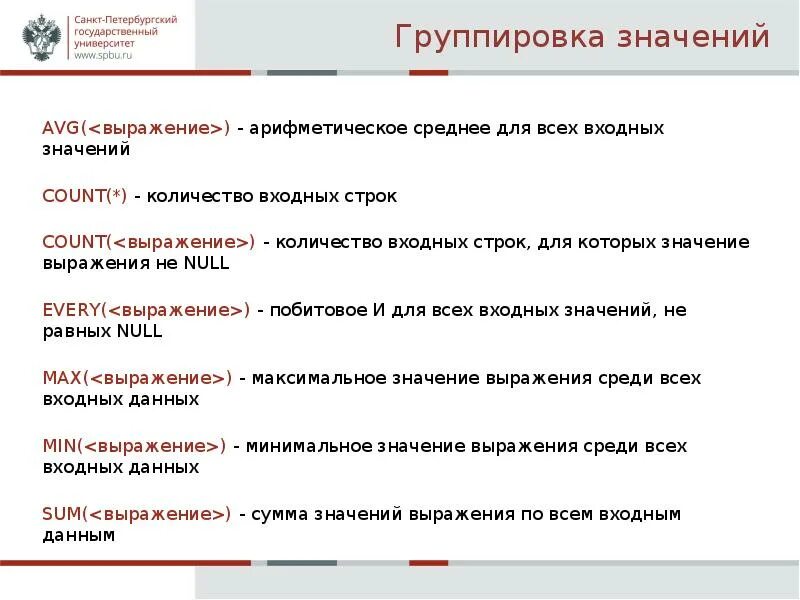 Санкт-Петербургский государственный университет
www.spbu.ru

Группировка значений

AVG(<выражение>) - арифметическое среднее для всех входных значений

COUNT(*) - количество входных строк

COUNT(<выражение>) - количество входных строк, для которых значение выражения не NULL

EVERY(<выражение>) - побитовое И для всех входных значений, не равных NULL

MAX(<выражение>) - максимальное значение выражения среди всех входных данных

MIN(<выражение>) - минимальное значение выражения среди всех входных данных

SUM(<выражение>) - сумма значений выражения по всем входным данным